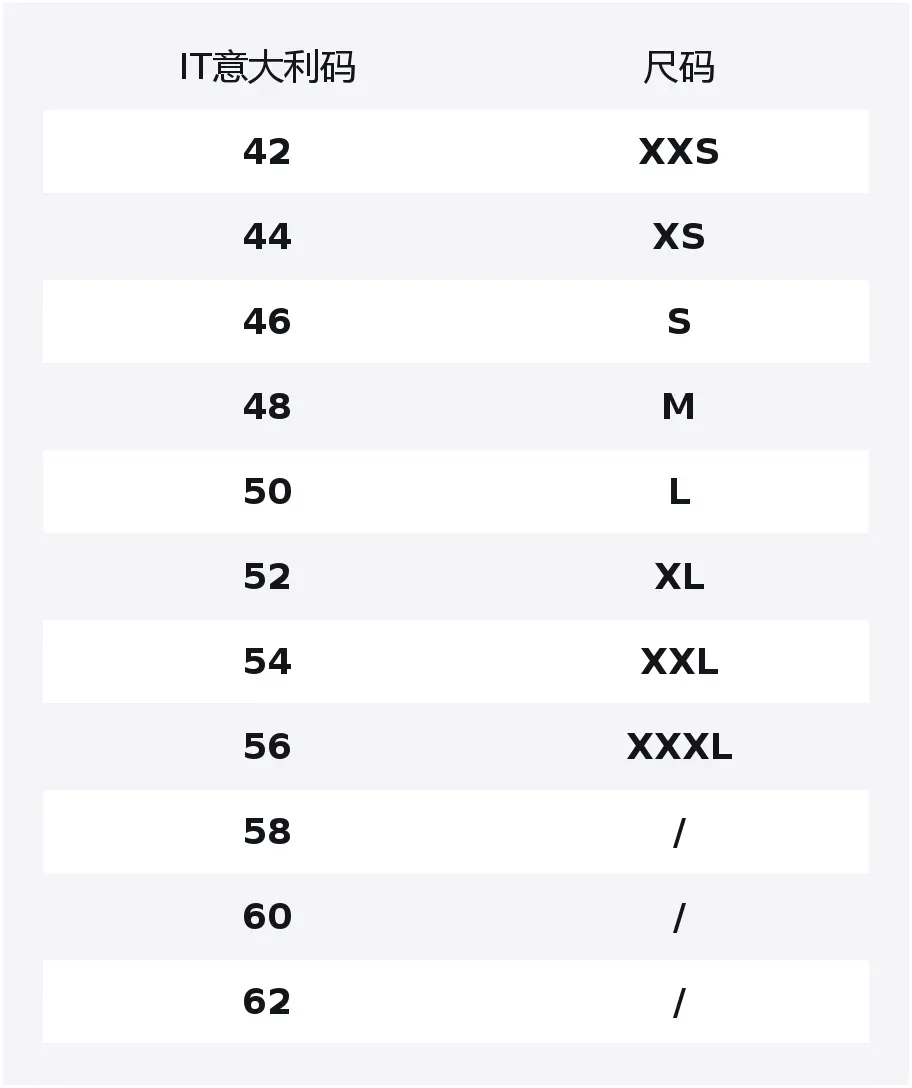 | IT意大利码 | 尺码 |
|---|---|
| 42 | XXS |
| 44 | XS |
| 46 | S |
| 48 | M |
| 50 | L |
| 52 | XL |
| 54 | XXL |
| 56 | XXXL |
| 58 | / |
| 60 | / |
| 62 | / |